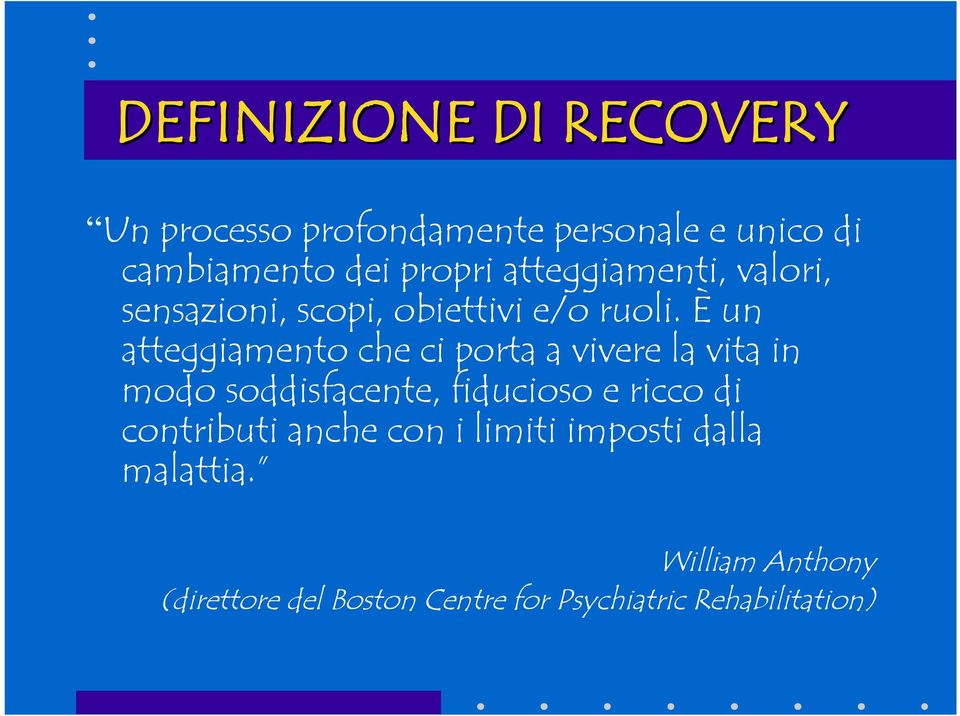 DEFINIZIONE DI RECOVERY

“Un processo profondamente personale e unico di cambiamento dei propri atteggiamenti, valori, sensazioni, scopi, obiettivi e/o ruoli. È un atteggiamento che ci porta a vivere la vita in modo soddisfacente, fiducioso e ricco di contributi anche con i limiti imposti dalla malattia.”

William Anthony
(direttore del Boston Centre for Psychiatric Rehabilitation)